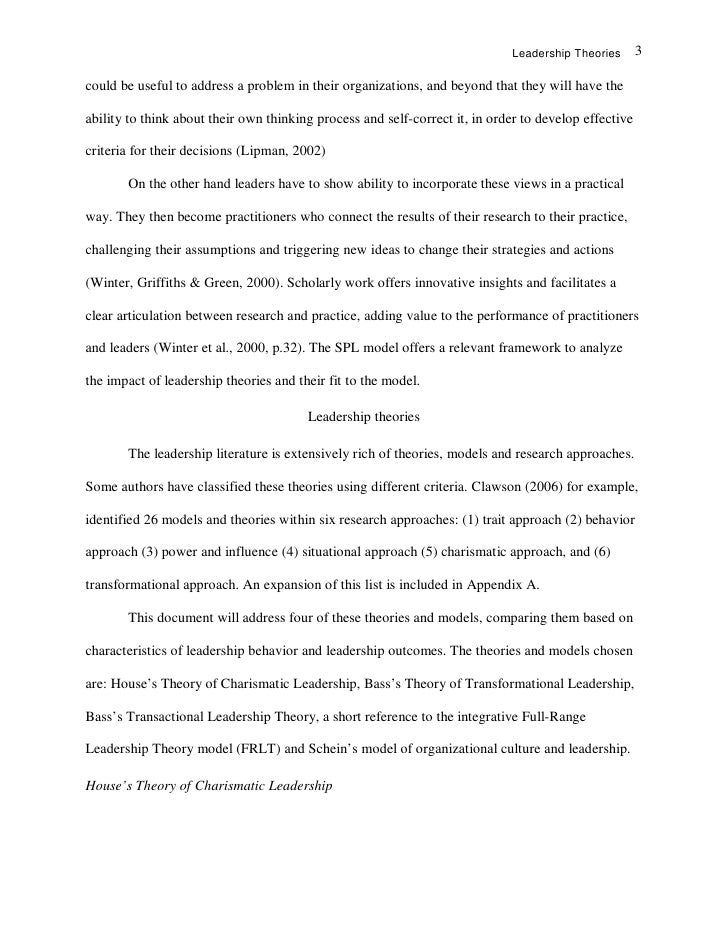 Leadership Theories 3

could be useful to address a problem in their organizations, and beyond that they will have the ability to think about their own thinking process and self-correct it, in order to develop effective criteria for their decisions (Lipman, 2002)

On the other hand leaders have to show ability to incorporate these views in a practical way. They then become practitioners who connect the results of their research to their practice, challenging their assumptions and triggering new ideas to change their strategies and actions (Winter, Griffiths & Green, 2000). Scholarly work offers innovative insights and facilitates a clear articulation between research and practice, adding value to the performance of practitioners and leaders (Winter et al., 2000, p.32). The SPL model offers a relevant framework to analyze the impact of leadership theories and their fit to the model.

Leadership theories

The leadership literature is extensively rich of theories, models and research approaches. Some authors have classified these theories using different criteria. Clawson (2006) for example, identified 26 models and theories within six research approaches: (1) trait approach (2) behavior approach (3) power and influence (4) situational approach (5) charismatic approach, and (6) transformational approach. An expansion of this list is included in Appendix A.

This document will address four of these theories and models, comparing them based on characteristics of leadership behavior and leadership outcomes. The theories and models chosen are: House's Theory of Charismatic Leadership, Bass's Theory of Transformational Leadership, Bass's Transactional Leadership Theory, a short reference to the integrative Full-Range Leadership Theory model (FRLT) and Schein's model of organizational culture and leadership.

House's Theory of Charismatic Leadership